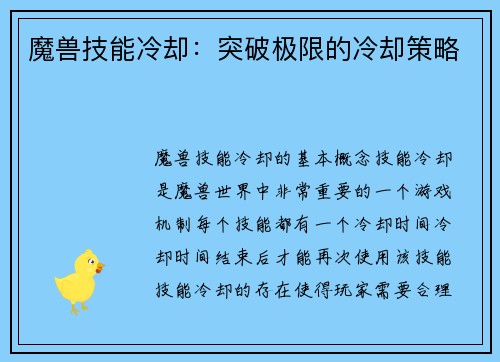 魔兽技能冷却：突破极限的冷却策略

魔兽技能冷却的基本概念技能冷却是魔兽世界中非常重要的一个游戏机制每个技能都有一个冷却时间冷却时间结束后才能再次使用该技能技能冷却的存在使得玩家需要合理